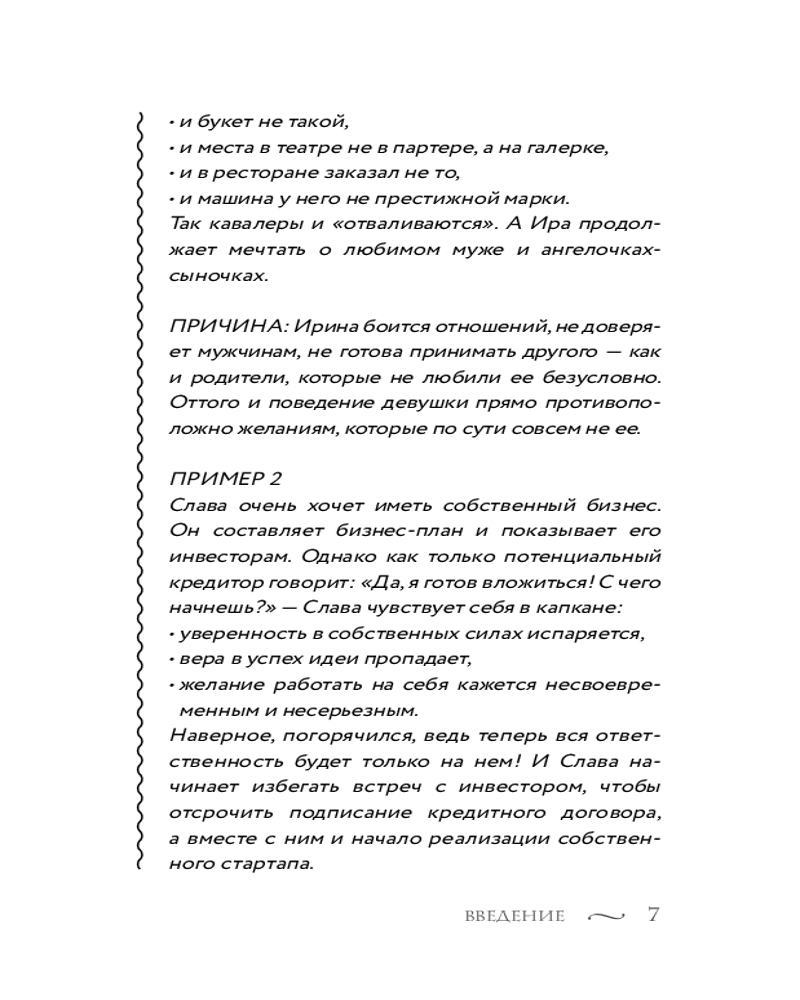 • и букет не такой,
• и места в театре не в партере, а на галерке,
• и в ресторане заказал не то,
• и машина у него не престижной марки.
Так кавалеры и «отваливаются». А Ира продолжает мечтать о любимом муже и ангелочках-сыночках.

ПРИЧИНА: Ирина боится отношений, не доверяет мужчинам, не готова принимать другого — как и родители, которые не любили ее безусловно. Оттого и поведение девушки прямо противоположно желаниям, которые по сути совсем не ее.

ПРИМЕР 2
Слава очень хочет иметь собственный бизнес. Он составляет бизнес-план и показывает его инвесторам. Однако как только потенциальный кредитор говорит: «Да, я готов вложиться! С чего начнешь?» — Слава чувствует себя в капкане:
• уверенность в собственных силах испаряется,
• вера в успех идеи пропадает,
• желание работать на себя кажется несвоевременным и несерьезным.
Наверное, погорячился, ведь теперь вся ответственность будет только на нем! И Слава начинает избегать встреч с инвестором, чтобы отсрочить подписание кредитного договора, а вместе с ним и начало реализации собственного стартапа.

ВВЕДЕНИЕ 7